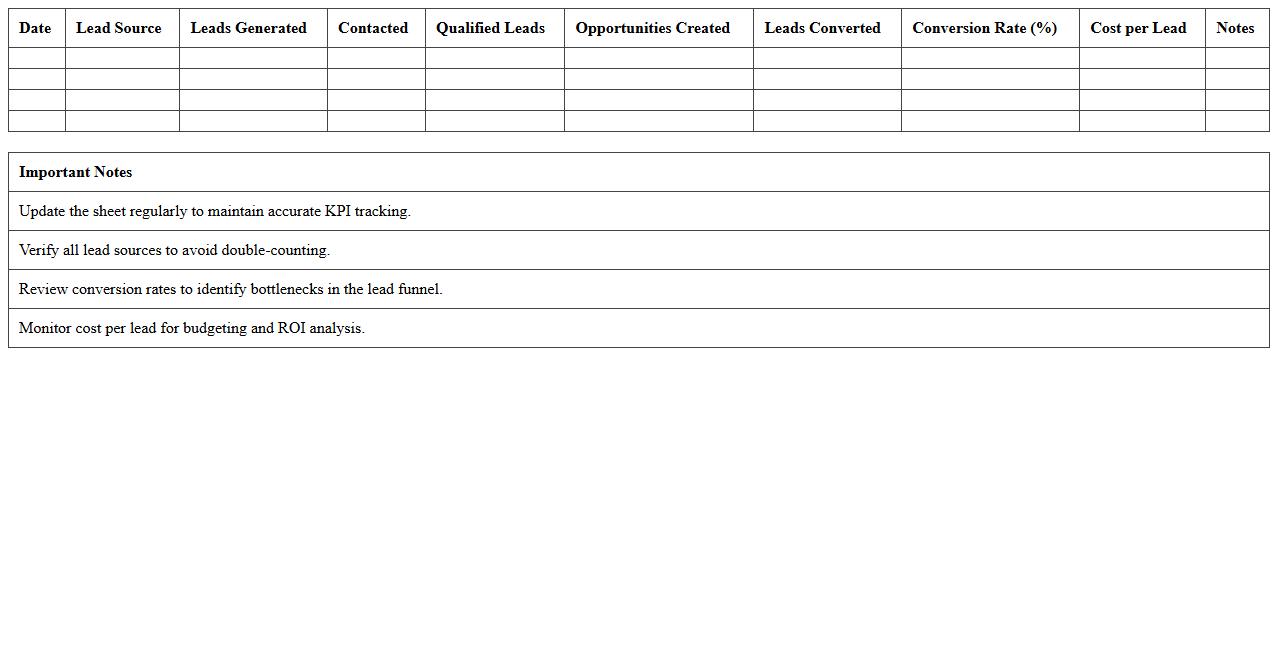 | Date | Lead Source | Leads Generated | Contacted | Qualified Leads | Opportunities Created | Leads Converted | Conversion Rate (%) | Cost per Lead | Notes |
|---|---|---|---|---|---|---|---|---|---|
| | | | | | | | | | |
| | | | | | | | | | |
| | | | | | | | | | |
| | | | | | | | | | |

| Important Notes |
|---|
| Update the sheet regularly to maintain accurate KPI tracking. |
| Verify all lead sources to avoid double-counting. |
| Review conversion rates to identify bottlenecks in the lead funnel. |
| Monitor cost per lead for budgeting and ROI analysis. |